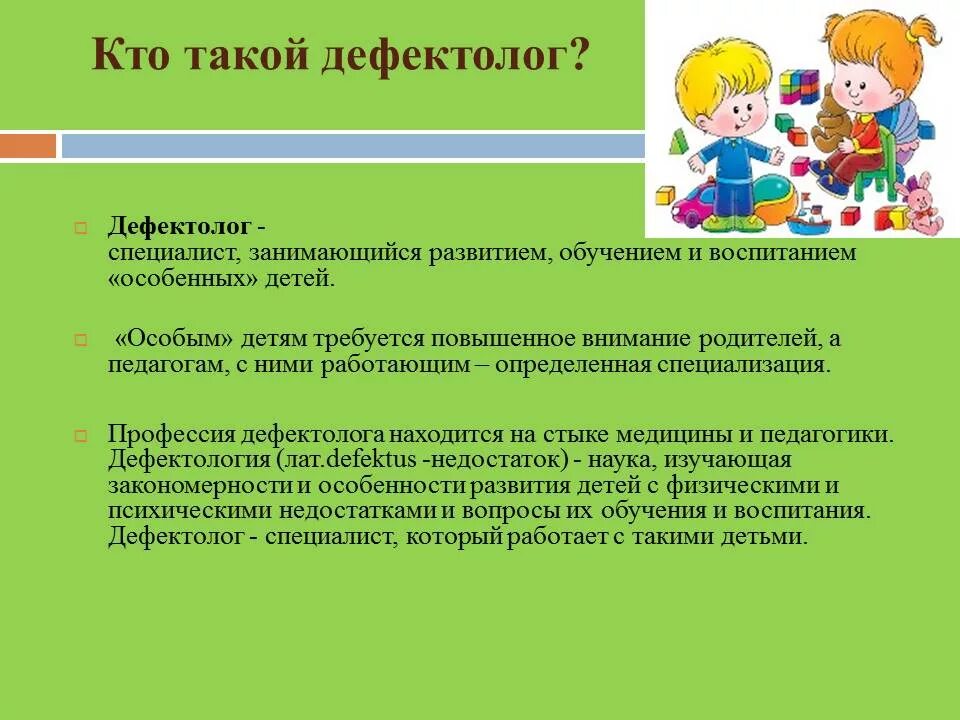 Кто такой дефектолог?

Дефектолог - специалист, занимающийся развитием, обучением и воспитанием «особенных» детей.

«Особым» детям требуется повышенное внимание родителей, а педагогам, с ними работающим – определенная специализация.

Профессия дефектолога находится на стыке медицины и педагогики. Дефектология (лат.defektus -недостаток) - наука, изучающая закономерности и особенности развития детей с физическими и психическими недостатками и вопросы их обучения и воспитания. Дефектолог - специалист, который работает с такими детьми.